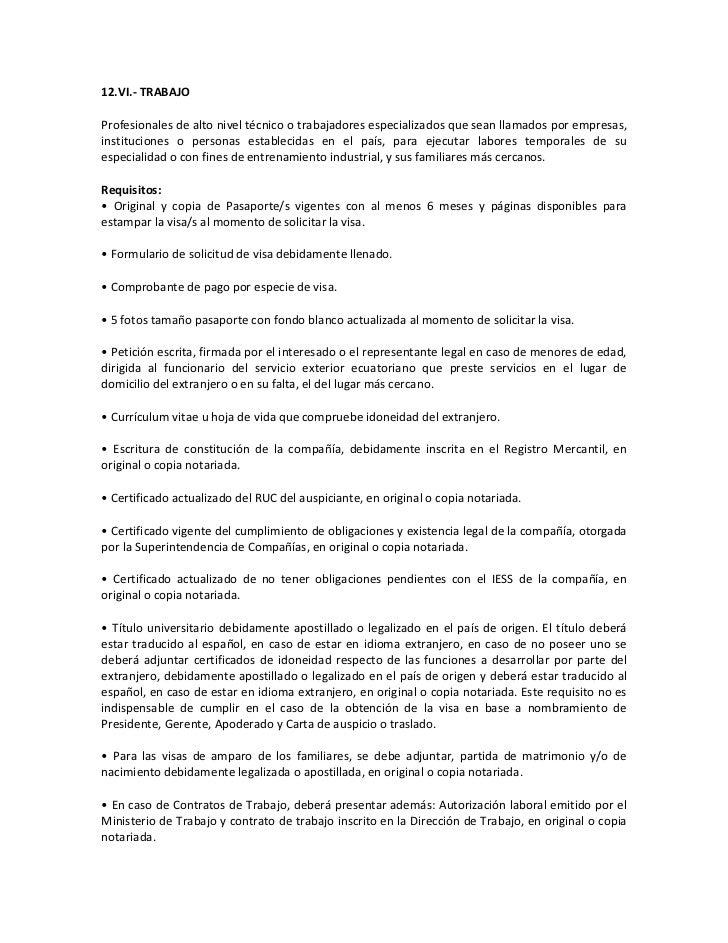 12.VI.- TRABAJO

Profesionales de alto nivel técnico o trabajadores especializados que sean llamados por empresas, instituciones o personas establecidas en el país, para ejecutar labores temporales de su especialidad o con fines de entrenamiento industrial, y sus familiares más cercanos.

Requisitos:
• Original y copia de Pasaporte/s vigentes con al menos 6 meses y páginas disponibles para estampar la visa/s al momento de solicitar la visa.

• Formulario de solicitud de visa debidamente llenado.

• Comprobante de pago por especie de visa.

• 5 fotos tamaño pasaporte con fondo blanco actualizada al momento de solicitar la visa.

• Petición escrita, firmada por el interesado o el representante legal en caso de menores de edad, dirigida al funcionario del servicio exterior ecuatoriano que preste servicios en el lugar de domicilio del extranjero o en su falta, el del lugar más cercano.

• Currículum vitae u hoja de vida que compruebe idoneidad del extranjero.

• Escritura de constitución de la compañía, debidamente inscrita en el Registro Mercantil, en original o copia notariada.

• Certificado actualizado del RUC del auspiciante, en original o copia notariada.

• Certificado vigente del cumplimiento de obligaciones y existencia legal de la compañía, otorgada por la Superintendencia de Compañías, en original o copia notariada.

• Certificado actualizado de no tener obligaciones pendientes con el IESS de la compañía, en original o copia notariada.

• Título universitario debidamente apostillado o legalizado en el país de origen. El título deberá estar traducido al español, en caso de estar en idioma extranjero, en caso de no poseer uno se deberá adjuntar certificados de idoneidad respecto de las funciones a desarrollar por parte del extranjero, debidamente apostillado o legalizado en el país de origen y deberá estar traducido al español, en caso de estar en idioma extranjero, en original o copia notariada. Este requisito no es indispensable de cumplir en el caso de la obtención de la visa en base a nombramiento de Presidente, Gerente, Apoderado y Carta de auspicio o traslado.

• Para las visas de amparo de los familiares, se debe adjuntar, partida de matrimonio y/o de nacimiento debidamente legalizada o apostillada, en original o copia notariada.

• En caso de Contratos de Trabajo, deberá presentar además: Autorización laboral emitido por el Ministerio de Trabajo y contrato de trabajo inscrito en la Dirección de Trabajo, en original o copia notariada.